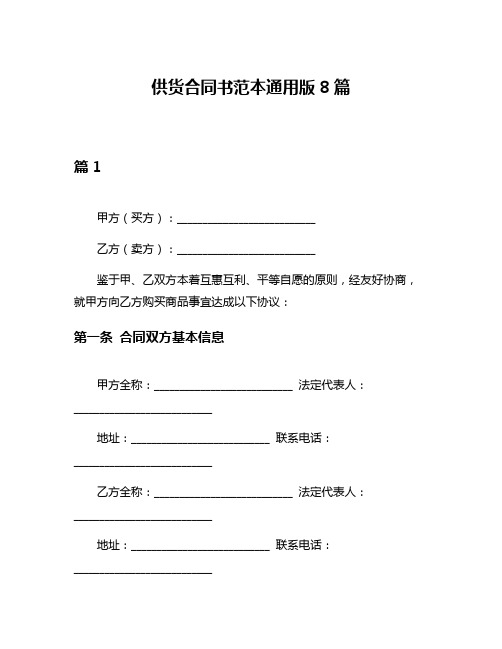 供货合同书范本通用版 8 篇

篇 1

甲方（买方）：________________________

乙方（卖方）：________________________

鉴于甲、乙双方本着互惠互利、平等自愿的原则，经友好协商，就甲方向乙方购买商品事宜达成以下协议：

第一条 合同双方基本信息

甲方全称：________________________ 法定代表人：________________________

地址：________________________ 联系电话：________________________

乙方全称：________________________ 法定代表人：________________________

地址：________________________ 联系电话：________________________